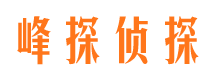 峰探侦探